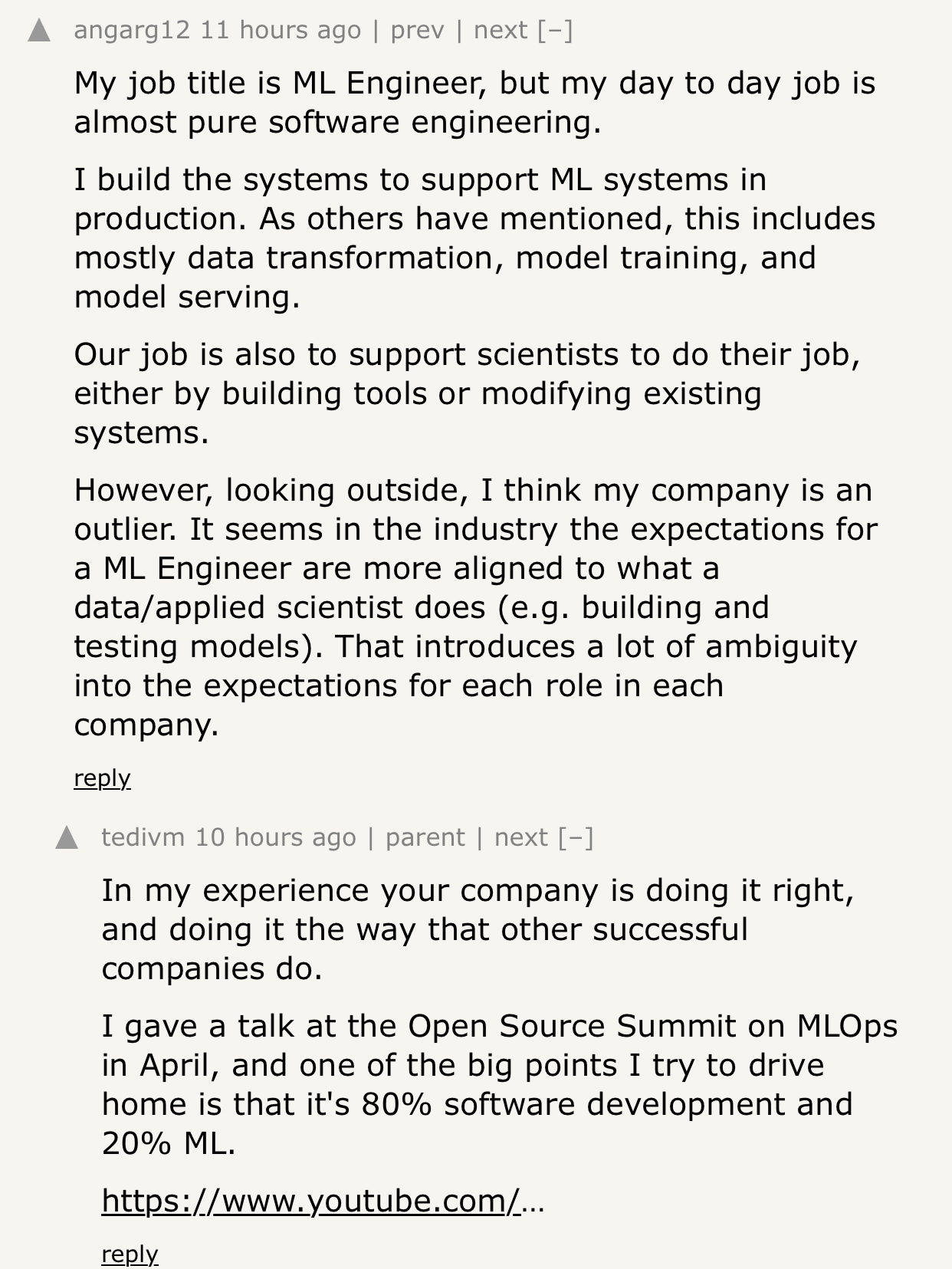 angarg12 11 hours ago | prev | next [–]

My job title is ML Engineer, but my day to day job is almost pure software engineering.

I build the systems to support ML systems in production. As others have mentioned, this includes mostly data transformation, model training, and model serving.

Our job is also to support scientists to do their job, either by building tools or modifying existing systems.

However, looking outside, I think my company is an outlier. It seems in the industry the expectations for a ML Engineer are more aligned to what a data/applied scientist does (e.g. building and testing models). That introduces a lot of ambiguity into the expectations for each role in each company.

reply

tedivm 10 hours ago | parent | next [–]

In my experience your company is doing it right, and doing it the way that other successful companies do.

I gave a talk at the Open Source Summit on MLOps in April, and one of the big points I try to drive home is that it's 80% software development and 20% ML.

https://www.youtube.com/...

reply